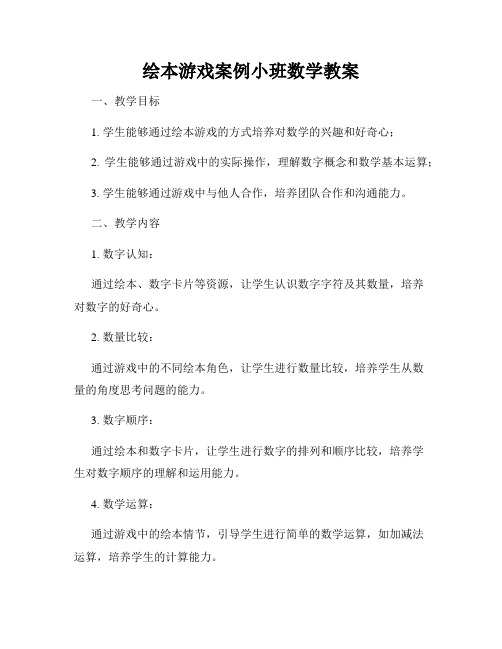 绘本游戏案例小班数学教案

一、教学目标

1. 学生能够通过绘本游戏的方式培养对数学的兴趣和好奇心；

2. 学生能够通过游戏中的实际操作，理解数字概念和数学基本运算；

3. 学生能够通过游戏中与他人合作，培养团队合作和沟通能力。

二、教学内容

1. 数字认知：

通过绘本、数字卡片等资源，让学生认识数字字符及其数量，培养对数字的好奇心。

2. 数量比较：

通过游戏中的不同绘本角色，让学生进行数量比较，培养学生从数量的角度思考问题的能力。

3. 数字顺序：

通过绘本和数字卡片，让学生进行数字的排列和顺序比较，培养学生对数字顺序的理解和运用能力。

4. 数学运算：

通过游戏中的绘本情节，引导学生进行简单的数学运算，如加减法运算，培养学生的计算能力。